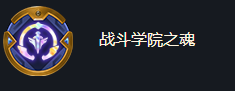 战斗学院之魂